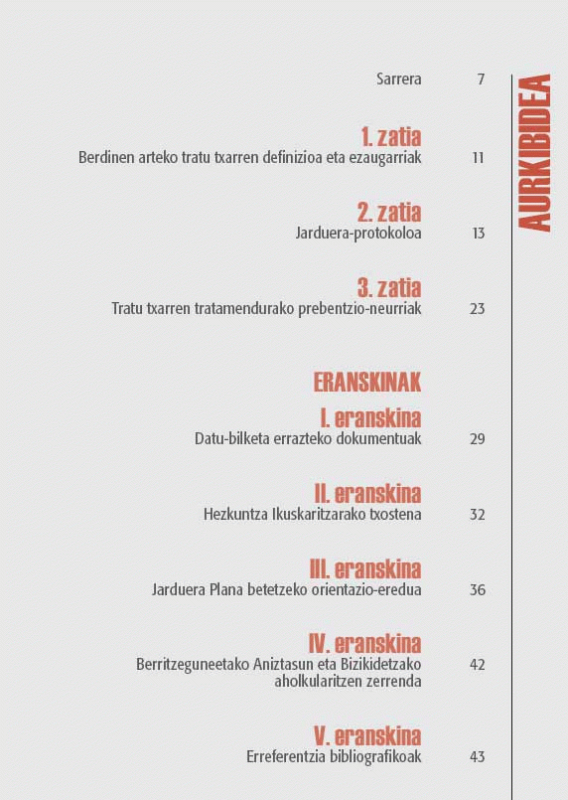 AURKIBIDEA

Sarrera 7

1. zatia
Berdinen arteko tratu txarren definizioa eta ezaugarriak 11

2. zatia
Jarduera-protokoloa 13

3. zatia
Tratu txarren tratamendurako prebentzio-neurriak 23

ERANSKINAK

I. eranskina
Datu-bilketa errazteko dokumentuak 29

II. eranskina
Hezkuntza Ikuskaritzarako txostena 32

III. eranskina
Jarduera Plana betetzeko orientazio-eredua 36

IV. eranskina
Berritzeguneetako Aniztasun eta Bizikidetzako aholkularitzen zerrenda 42

V. eranskina
Erreferentzia bibliografikoak 43